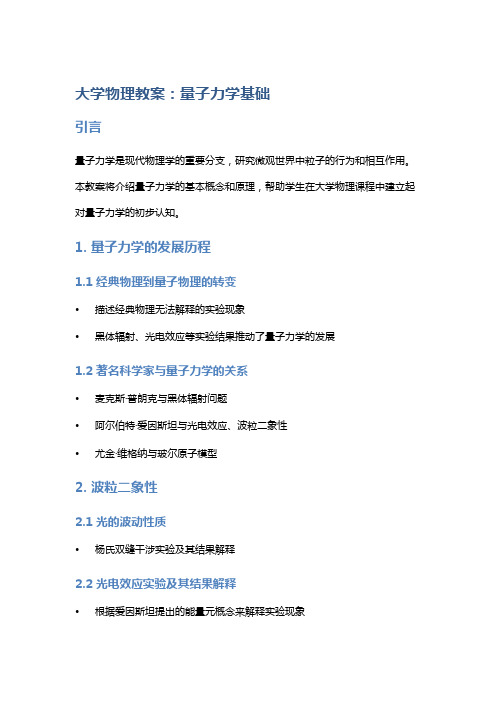 大学物理教案：量子力学基础

引言

量子力学是现代物理学的重要分支，研究微观世界中粒子的行为和相互作用。本教案将介绍量子力学的基本概念和原理，帮助学生在大学物理课程中建立起对量子力学的初步认知。

1. 量子力学的发展历程

1.1 经典物理到量子物理的转变

• 描述经典物理无法解释的实验现象

• 黑体辐射、光电效应等实验结果推动了量子力学的发展

1.2 著名科学家与量子力学的关系

• 麦克斯·普朗克与黑体辐射问题

• 阿尔伯特·爱因斯坦与光电效应、波粒二象性

• 尤金·维格纳与玻尔原子模型

2. 波粒二象性

2.1 光的波动性质

• 杨氏双缝干涉实验及其结果解释

2.2 光电效应实验及其结果解释

• 根据爱因斯坦提出的能量元概念来解释实验现象